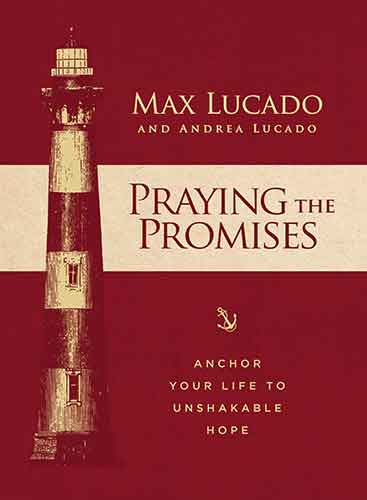 MAX LUCADO
AND ANDREA LUCADO

PRAYING THE PROMISES

ANCHOR YOUR LIFE TO UNSHAKABLE HOPE